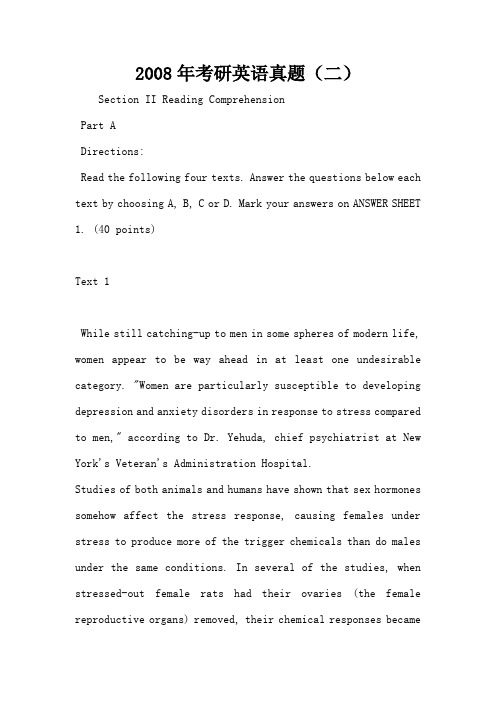 2008年考研英语真题（二）

Section II Reading Comprehension

Part A

Directions:

Read the following four texts. Answer the questions below each text by choosing A, B, C or D. Mark your answers on ANSWER SHEET 1. (40 points)

Text 1

While still catching-up to men in some spheres of modern life, women appear to be way ahead in at least one undesirable category. "Women are particularly susceptible to developing depression and anxiety disorders in response to stress compared to men," according to Dr. Yehuda, chief psychiatrist at New York's Veteran's Administration Hospital.

Studies of both animals and humans have shown that sex hormones somehow affect the stress response, causing females under stress to produce more of the trigger chemicals than do males under the same conditions. In several of the studies, when stressed-out female rats had their ovaries (the female reproductive organs) removed, their chemical responses became